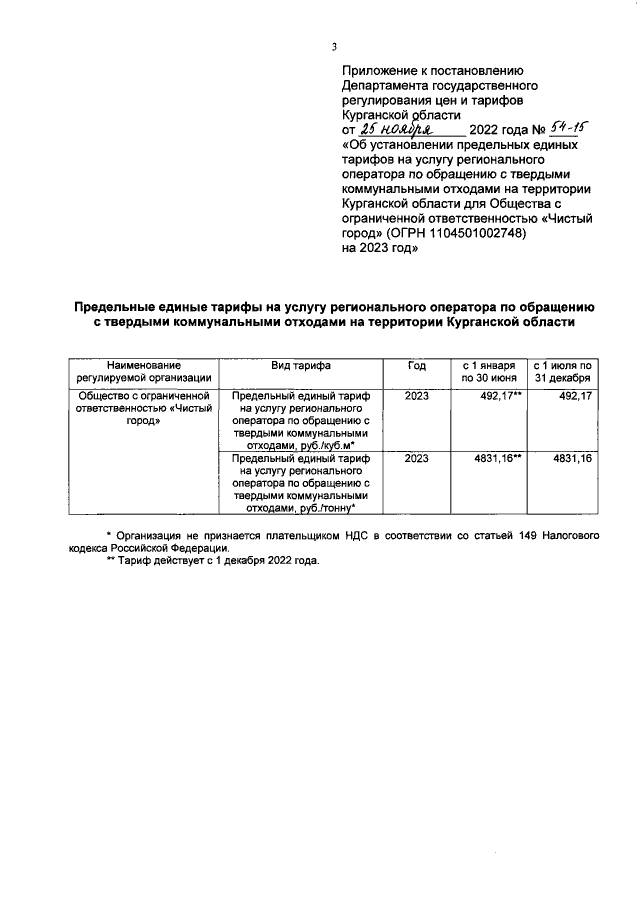 3

Приложение к постановлению Департамента государственного регулирования цен и тарифов Курганской области
от 25 ноября 2022 года № 54-15
«Об установлении предельных единых тарифов на услугу регионального оператора по обращению с твердыми коммунальными отходами на территории Курганской области для Общества с ограниченной ответственностью «Чистый город» (ОГРН 1104501002748) на 2023 год»

Предельные единые тарифы на услугу регионального оператора по обращению с твердыми коммунальными отходами на территории Курганской области

| Наименование регулируемой организации | Вид тарифа | Год | с 1 января по 30 июня | с 1 июля по 31 декабря |
|---|---|---|---|---|
| Общество с ограниченной ответственностью «Чистый город» | Предельный единый тариф на услугу регионального оператора по обращению с твердыми коммунальными отходами, руб./куб.м* | 2023 | 492,17** | 492,17 |
| | Предельный единый тариф на услугу регионального оператора по обращению с твердыми коммунальными отходами, руб./тонну* | 2023 | 4831,16** | 4831,16 |

* Организация не признается плательщиком НДС в соответствии со статьей 149 Налогового кодекса Российской Федерации.
** Тариф действует с 1 декабря 2022 года.